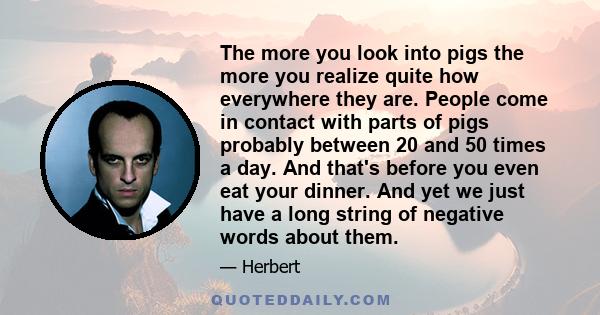 The more you look into pigs the more you realize quite how everywhere they are. People come in contact with parts of pigs probably between 20 and 50 times a day. And that's before you even eat your dinner. And yet we just have a long string of negative words about them.

— Herbert

QUOTEDDAILY.COM